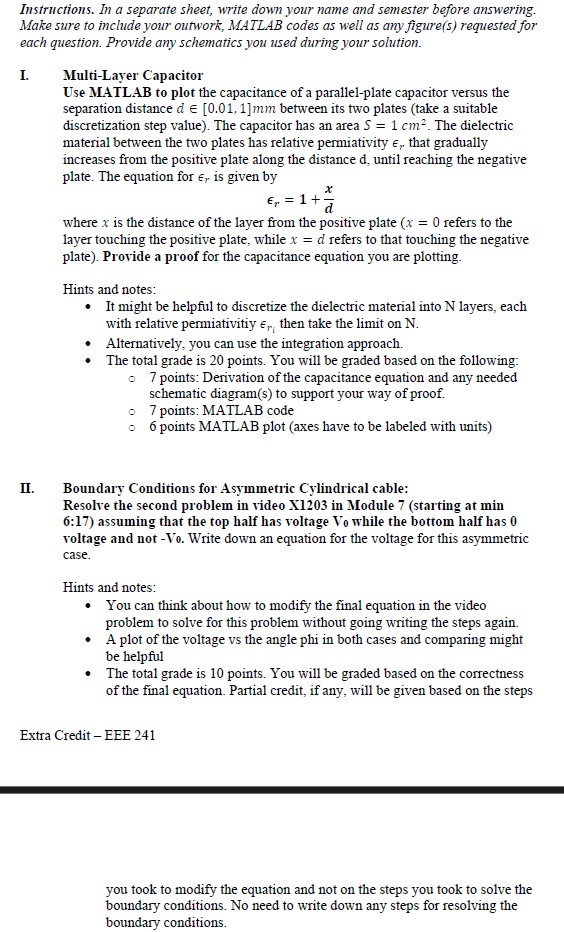 Instructions. In a separate sheet, write down your name and semester before answering. Make sure to include your outwork, MATLAB codes as well as any figure(s) requested for each question. Provide any schematics you used during your solution.

I. Multi-Layer Capacitor
Use MATLAB to plot the capacitance of a parallel-plate capacitor versus the separation distance $d \in [0.01, 1]mm$ between its two plates (take a suitable discretization step value). The capacitor has an area $S = 1\ cm^2$. The dielectric material between the two plates has relative permiativity $\epsilon_r$ that gradually increases from the positive plate along the distance d, until reaching the negative plate. The equation for $\epsilon_r$ is given by

$\epsilon_r = 1 + \frac{x}{d}$

where $x$ is the distance of the layer from the positive plate ($x = 0$ refers to the layer touching the positive plate, while $x = d$ refers to that touching the negative plate). Provide a proof for the capacitance equation you are plotting.

Hints and notes:
• It might be helpful to discretize the dielectric material into N layers, each with relative permiativitiy $\epsilon_{r_i}$ then take the limit on N.
• Alternatively, you can use the integration approach.
• The total grade is 20 points. You will be graded based on the following:
○ 7 points: Derivation of the capacitance equation and any needed schematic diagram(s) to support your way of proof.
○ 7 points: MATLAB code
○ 6 points MATLAB plot (axes have to be labeled with units)

II. Boundary Conditions for Asymmetric Cylindrical cable:
Resolve the second problem in video X1203 in Module 7 (starting at min 6:17) assuming that the top half has voltage V₀ while the bottom half has 0 voltage and not -V₀. Write down an equation for the voltage for this asymmetric case.

Hints and notes:
• You can think about how to modify the final equation in the video problem to solve for this problem without going writing the steps again.
• A plot of the voltage vs the angle phi in both cases and comparing might be helpful
• The total grade is 10 points. You will be graded based on the correctness of the final equation. Partial credit, if any, will be given based on the steps

Extra Credit – EEE 241

you took to modify the equation and not on the steps you took to solve the boundary conditions. No need to write down any steps for resolving the boundary conditions.